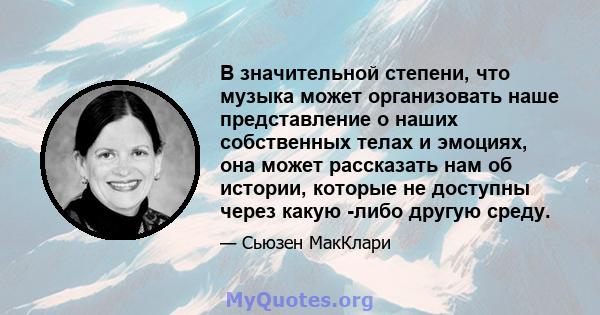 В значительной степени, что музыка может организовать наше представление о наших собственных телах и эмоциях, она может рассказать нам об истории, которые не доступны через какую -либо другую среду.

— Сьюзен МакКлари

MyQuotes.org